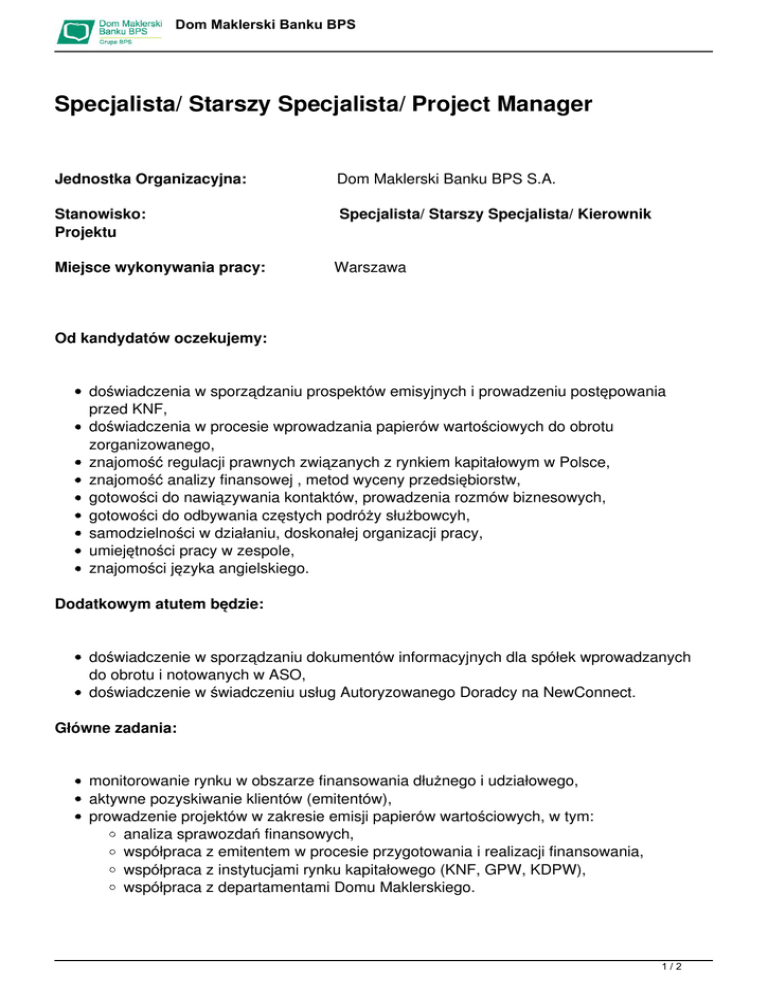 Dom Maklerski Banku BPS Grupa BPS

Dom Maklerski Banku BPS

Specjalista/ Starszy Specjalista/ Project Manager

Jednostka Organizacyjna: Dom Maklerski Banku BPS S.A.

Stanowisko: Specjalista/ Starszy Specjalista/ Kierownik Projektu

Miejsce wykonywania pracy: Warszawa

Od kandydatów oczekujemy:

- doświadczenia w sporządzaniu prospektów emisyjnych i prowadzeniu postępowania przed KNF,
- doświadczenia w procesie wprowadzania papierów wartościowych do obrotu zorganizowanego,
- znajomość regulacji prawnych związanych z rynkiem kapitałowym w Polsce,
- znajomość analizy finansowej , metod wyceny przedsiębiorstw,
- gotowości do nawiązywania kontaktów, prowadzenia rozmów biznesowych,
- gotowości do odbywania częstych podróży służbowcyh,
- samodzielności w działaniu, doskonałej organizacji pracy,
- umiejętności pracy w zespole,
- znajomości języka angielskiego.

Dodatkowym atutem będzie:

- doświadczenie w sporządzaniu dokumentów informacyjnych dla spółek wprowadzanych do obrotu i notowanych w ASO,
- doświadczenie w świadczeniu usług Autoryzowanego Doradcy na NewConnect.

Główne zadania:

- monitorowanie rynku w obszarze finansowania dłużnego i udziałowego,
- aktywne pozyskiwanie klientów (emitentów),
- prowadzenie projektów w zakresie emisji papierów wartościowych, w tym:
  - analiza sprawozdań finansowych,
  - współpraca z emitentem w procesie przygotowania i realizacji finansowania,
  - współpraca z instytucjami rynku kapitałowego (KNF, GPW, KDPW),
  - współpraca z departamentami Domu Maklerskiego.

1 / 2